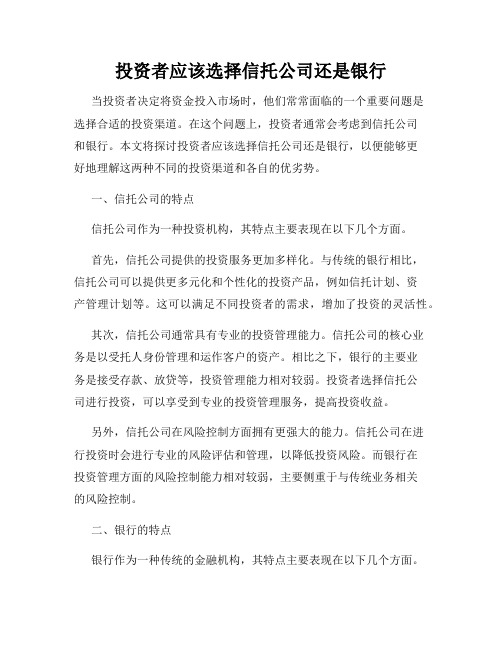 投资者应该选择信托公司还是银行

当投资者决定将资金投入市场时，他们常常面临的一个重要问题是选择合适的投资渠道。在这个问题上，投资者通常会考虑到信托公司和银行。本文将探讨投资者应该选择信托公司还是银行，以便能够更好地理解这两种不同的投资渠道和各自的优劣势。

一、信托公司的特点

信托公司作为一种投资机构，其特点主要表现在以下几个方面。

首先，信托公司提供的投资服务更加多样化。与传统的银行相比，信托公司可以提供更多元化和个性化的投资产品，例如信托计划、资产管理计划等。这可以满足不同投资者的需求，增加了投资的灵活性。

其次，信托公司通常具有专业的投资管理能力。信托公司的核心业务是以受托人身份管理和运作客户的资产。相比之下，银行的主要业务是接受存款、放贷等，投资管理能力相对较弱。投资者选择信托公司进行投资，可以享受到专业的投资管理服务，提高投资收益。

另外，信托公司在风险控制方面拥有更强大的能力。信托公司在进行投资时会进行专业的风险评估和管理，以降低投资风险。而银行在投资管理方面的风险控制能力相对较弱，主要侧重于与传统业务相关的风险控制。

二、银行的特点

银行作为一种传统的金融机构，其特点主要表现在以下几个方面。